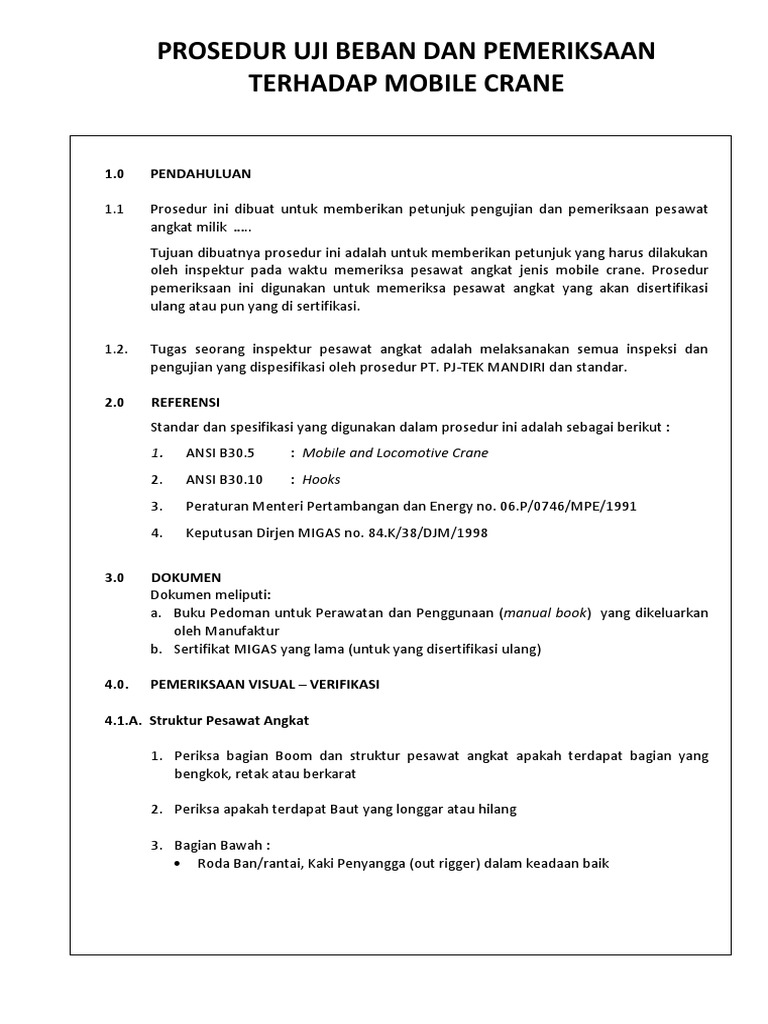 PROSEDUR UJI BEBAN DAN PEMERIKSAAN TERHADAP MOBILE CRANE

1.0 PENDAHULUAN

1.1 Prosedur ini dibuat untuk memberikan petunjuk pengujian dan pemeriksaan pesawat angkat milik …..

Tujuan dibuatnya prosedur ini adalah untuk memberikan petunjuk yang harus dilakukan oleh inspektur pada waktu memeriksa pesawat angkat jenis mobile crane. Prosedur pemeriksaan ini digunakan untuk memeriksa pesawat angkat yang akan disertifikasi ulang atau pun yang di sertifikasi.

1.2. Tugas seorang inspektur pesawat angkat adalah melaksanakan semua inspeksi dan pengujian yang dispesifikasi oleh prosedur PT. PJ-TEK MANDIRI dan standar.

2.0 REFERENSI

Standar dan spesifikasi yang digunakan dalam prosedur ini adalah sebagai berikut :

1. ANSI B30.5 : Mobile and Locomotive Crane

2. ANSI B30.10 : Hooks

3. Peraturan Menteri Pertambangan dan Energy no. 06.P/0746/MPE/1991

4. Keputusan Dirjen MIGAS no. 84.K/38/DJM/1998

3.0 DOKUMEN
Dokumen meliputi:
a. Buku Pedoman untuk Perawatan dan Penggunaan (manual book) yang dikeluarkan oleh Manufaktur
b. Sertifikat MIGAS yang lama (untuk yang disertifikasi ulang)

4.0. PEMERIKSAAN VISUAL – VERIFIKASI

4.1.A. Struktur Pesawat Angkat

1. Periksa bagian Boom dan struktur pesawat angkat apakah terdapat bagian yang bengkok, retak atau berkarat

2. Periksa apakah terdapat Baut yang longgar atau hilang

3. Bagian Bawah :
• Roda Ban/rantai, Kaki Penyangga (out rigger) dalam keadaan baik